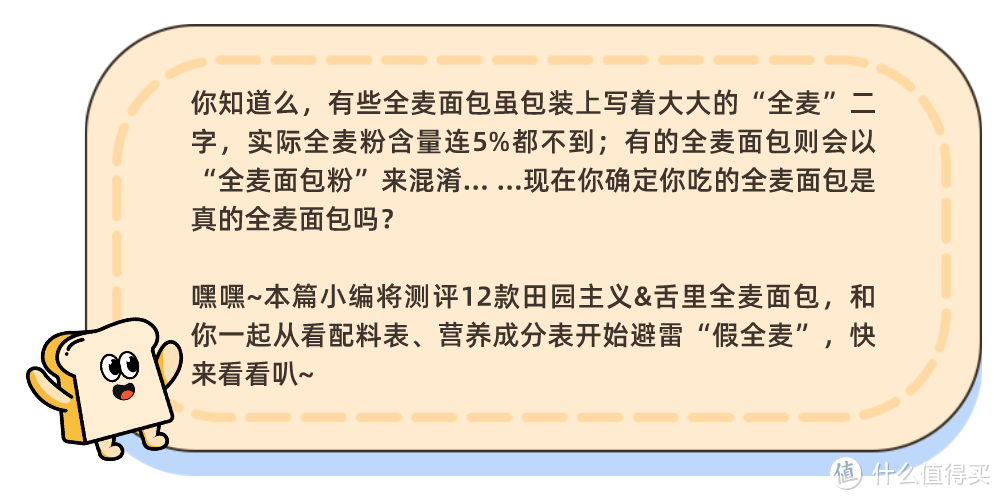 你知道么，有些全麦面包虽包装上写着大大的“全麦”二字，实际全麦粉含量连5%都不到；有的全麦面包则会以“全麦面包粉”来混淆... ...现在你确定你吃的全麦面包是真的全麦面包吗？

嘿嘿~本篇小编将测评12款田园主义&舌里全麦面包，和你一起从看配料表、营养成分表开始避雷“假全麦”，快来看看叭~

值 什么值得买